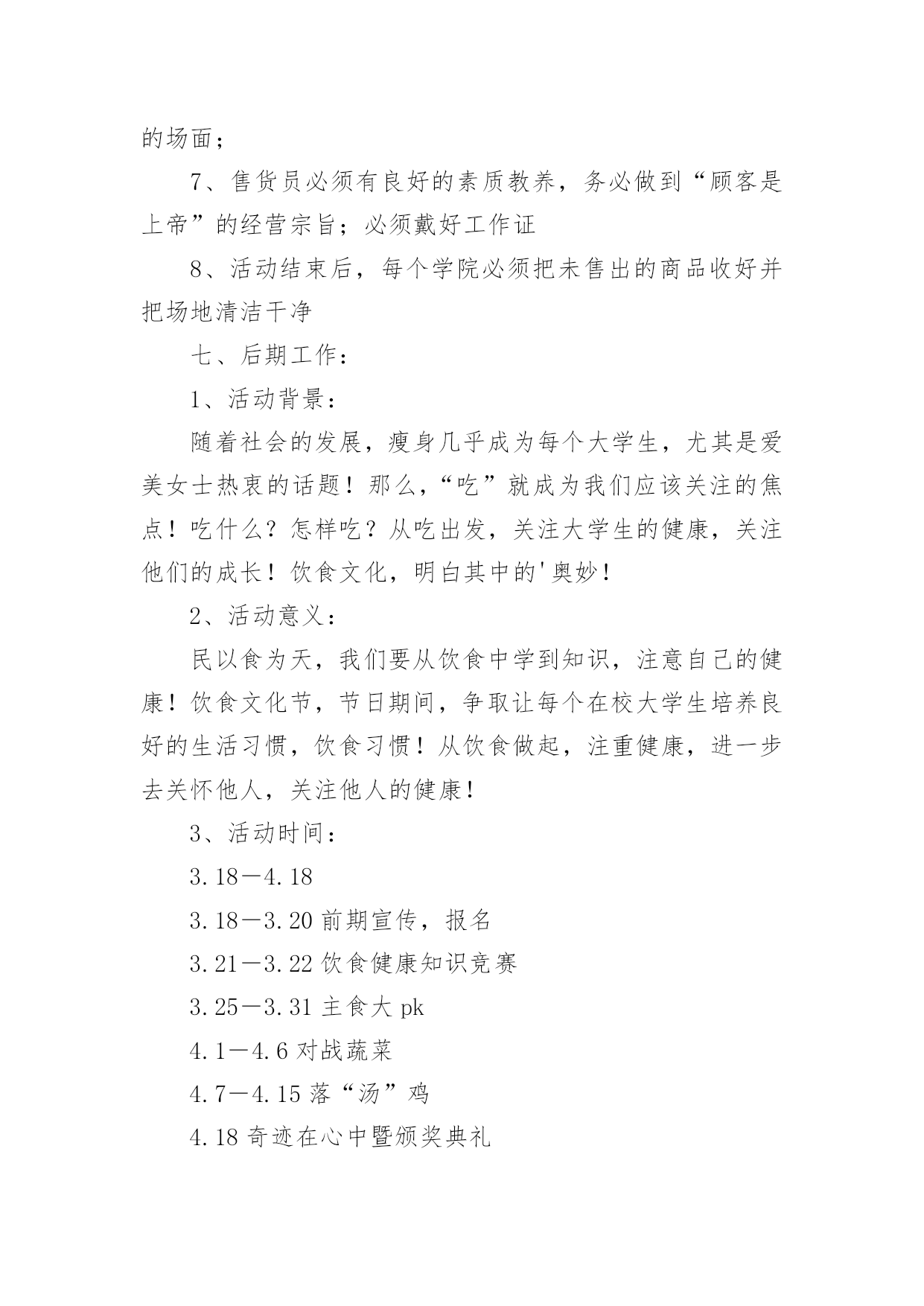 的场面；

7、售货员必须有良好的素质教养，务必做到“顾客是上帝”的经营宗旨；必须戴好工作证

8、活动结束后，每个学院必须把未售出的商品收好并把场地清洁干净

七、后期工作：

1、活动背景：

随着社会的发展，瘦身几乎成为每个大学生，尤其是爱美女士热衷的话题！那么，“吃”就成为我们应该关注的焦点！吃什么？怎样吃？从吃出发，关注大学生的健康，关注他们的成长！饮食文化，明白其中的'奥妙！

2、活动意义：

民以食为天，我们要从饮食中学到知识，注意自己的健康！饮食文化节，节日期间，争取让每个在校大学生培养良好的生活习惯，饮食习惯！从饮食做起，注重健康，进一步去关怀他人，关注他人的健康！

3、活动时间：

3.18—4.18

3.18—3.20 前期宣传，报名

3.21—3.22 饮食健康知识竞赛

3.25—3.31 主食大 pk

4.1—4.6 对战蔬菜

4.7—4.15 落“汤”鸡

4.18 奇迹在心中暨颁奖典礼